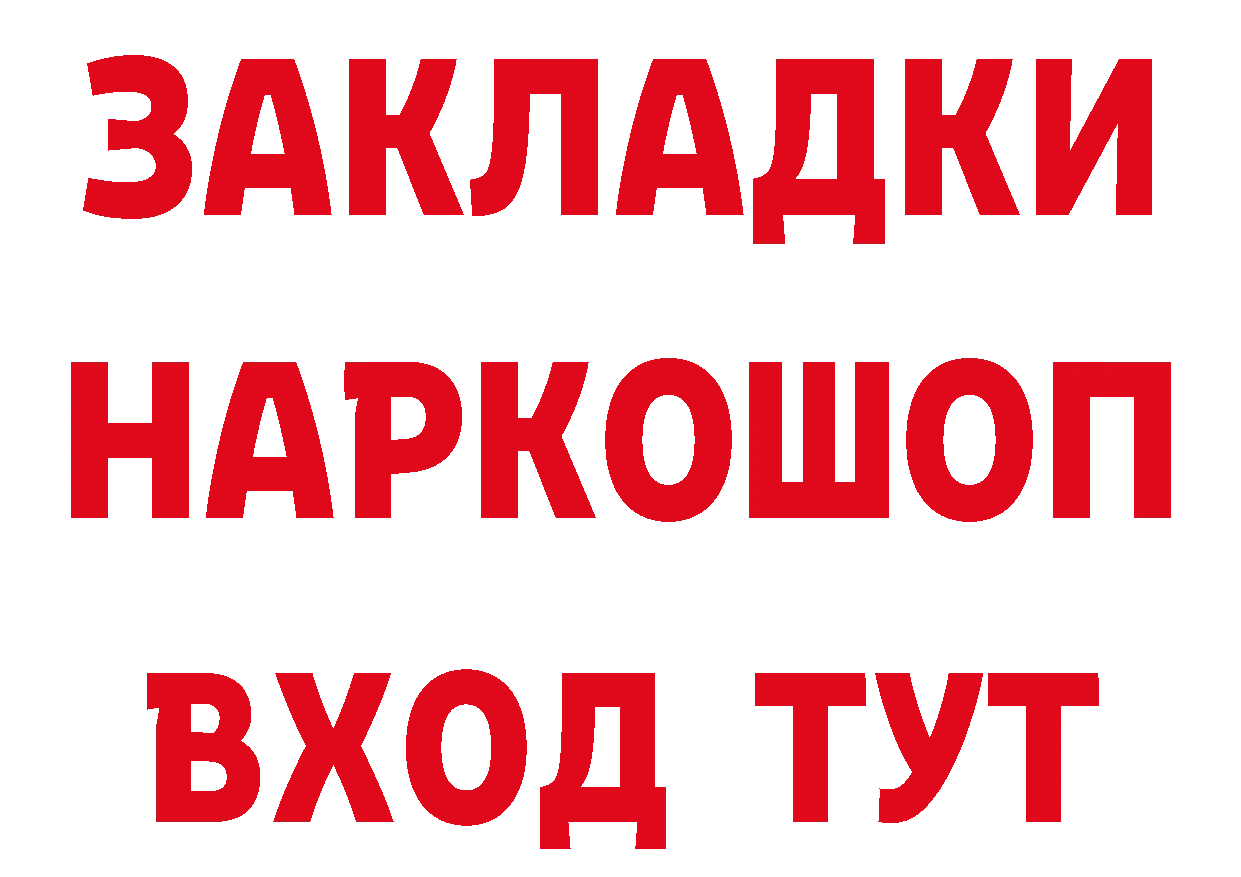 ЗАКЛАДКИ
НАРКОШОП
ВХОД ТУТ